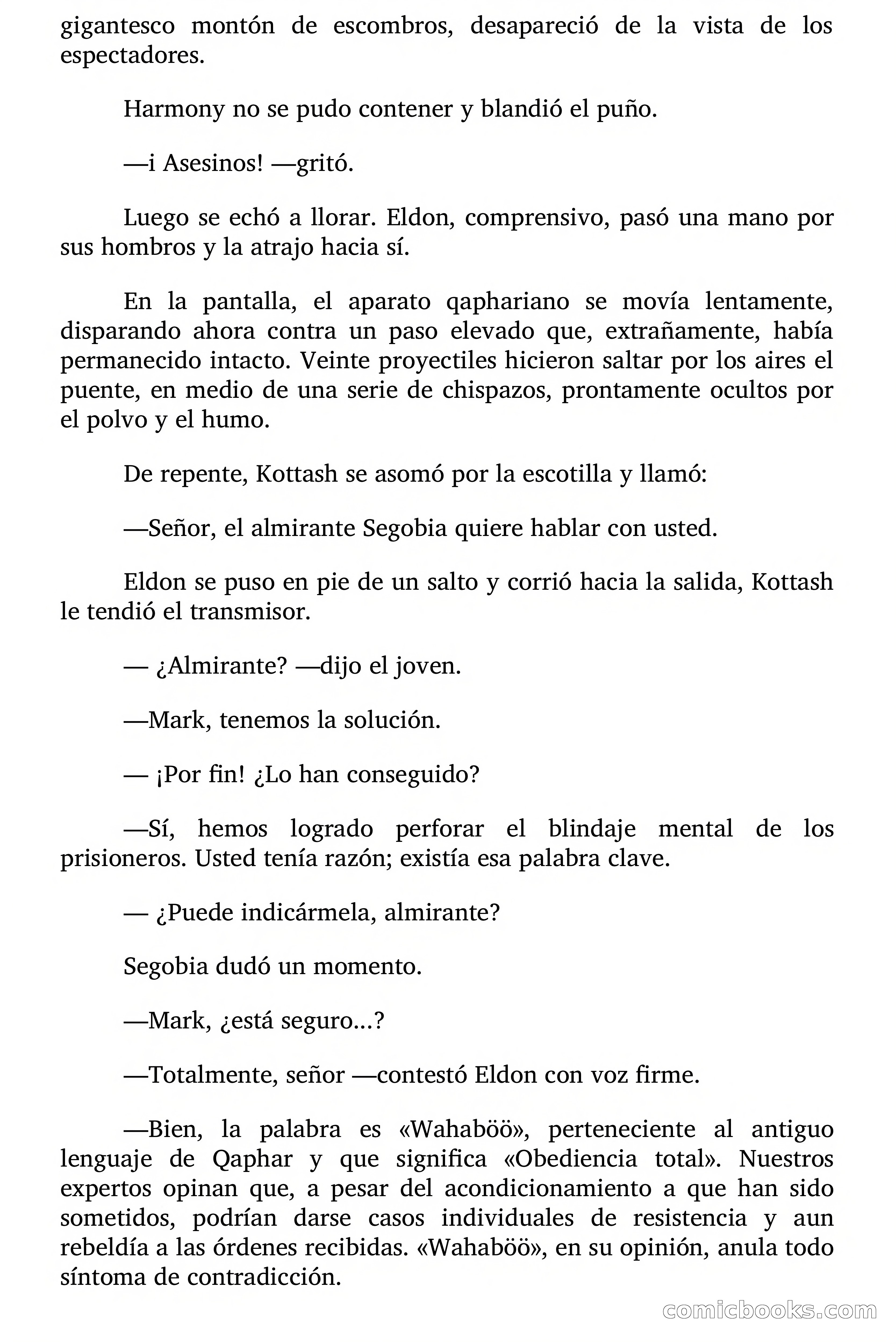 gigantesco montón de escombros, desapareció de la vista de los espectadores.

Harmony no se pudo contener y blandió el puño.

—i Asesinos! —gritó.

Luego se echó a llorar. Eldon, comprensivo, pasó una mano por sus hombros y la atrajo hacia sí.

En la pantalla, el aparato qaphariano se movía lentamente, disparando ahora contra un paso elevado que, extrañamente, había permanecido intacto. Veinte proyectiles hicieron saltar por los aires el puente, en medio de una serie de chispazos, prontamente ocultos por el polvo y el humo.

De repente, Kottash se asomó por la escotilla y llamó:

—Señor, el almirante Segobia quiere hablar con usted.

Eldon se puso en pie de un salto y corrió hacia la salida, Kottash le tendió el transmisor.

— ¿Almirante? —dijo el joven.

—Mark, tenemos la solución.

— ¡Por fin! ¿Lo han conseguido?

—Sí, hemos logrado perforar el blindaje mental de los prisioneros. Usted tenía razón; existía esa palabra clave.

— ¿Puede indicármela, almirante?

Segobia dudó un momento.

—Mark, ¿está seguro...?

—Totalmente, señor —contestó Eldon con voz firme.

—Bien, la palabra es «Wahaböö», perteneciente al antiguo lenguaje de Qaphar y que significa «Obediencia total». Nuestros expertos opinan que, a pesar del acondicionamiento a que han sido sometidos, podrían darse casos individuales de resistencia y aun rebeldía a las órdenes recibidas. «Wahaböö», en su opinión, anula todo síntoma de contradicción.

comicbooks.com